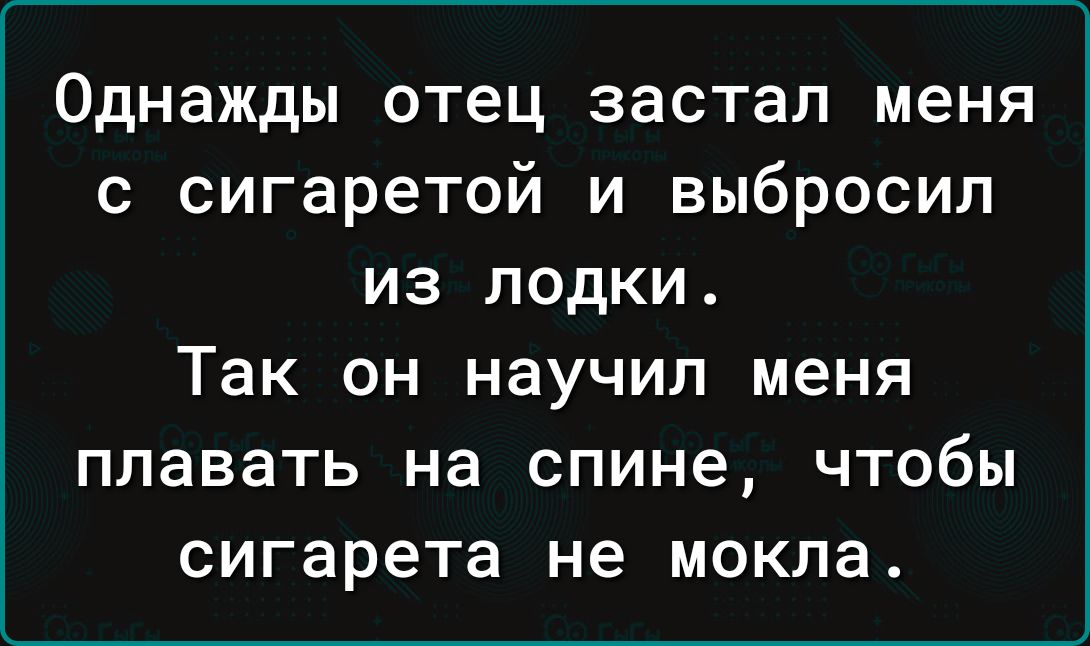 Однажды отец застал меня с сигаретой и выбросил из лодки.
Так он научил меня плавать на спине, чтобы сигарета не мокла.